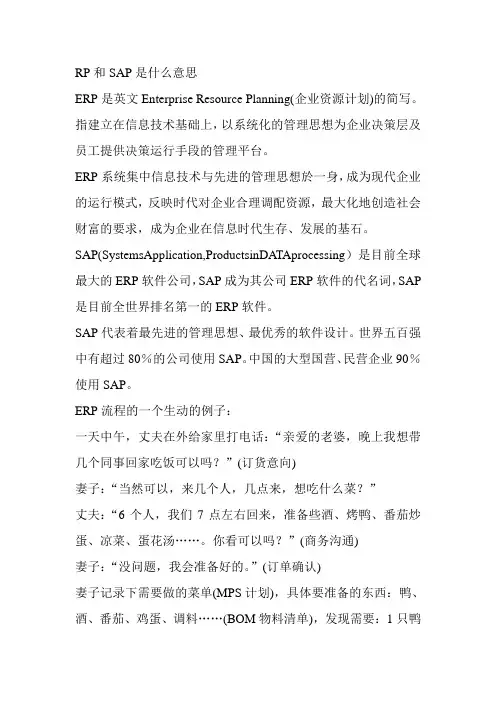 RP 和 SAP 是什么意思

ERP 是英文 Enterprise Resource Planning(企业资源计划)的简写。指建立在信息技术基础上，以系统化的管理思想为企业决策层及员工提供决策运行手段的管理平台。

ERP 系统集中信息技术与先进的管理思想於一身，成为现代企业的运行模式，反映时代对企业合理调配资源，最大化地创造社会财富的要求，成为企业在信息时代生存、发展的基石。

SAP(SystemsApplication,ProductsinDATAprocessing）是目前全球最大的 ERP 软件公司，SAP 成为其公司 ERP 软件的代名词，SAP 是目前全世界排名第一的 ERP 软件。

SAP 代表着最先进的管理思想、最优秀的软件设计。世界五百强中有超过 80%的公司使用 SAP。中国的大型国营、民营企业 90%使用 SAP。

ERP 流程的一个生动的例子：

一天中午，丈夫在外给家里打电话：“亲爱的老婆，晚上我想带几个同事回家吃饭可以吗？”(订货意向)

妻子：“当然可以，来几个人，几点来，想吃什么菜？”

丈夫：“6 个人，我们 7 点左右回来，准备些酒、烤鸭、番茄炒蛋、凉菜、蛋花汤……。你看可以吗？”(商务沟通)

妻子：“没问题，我会准备好的。”(订单确认)

妻子记录下需要做的菜单(MPS 计划)，具体要准备的东西：鸭、酒、番茄、鸡蛋、调料……(BOM 物料清单)，发现需要：1 只鸭